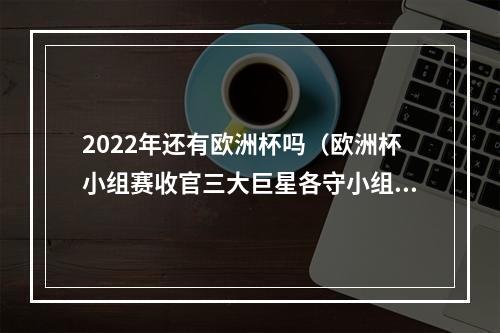 2022年还有欧洲杯吗（欧洲杯小组赛收官三大巨星各守小组...